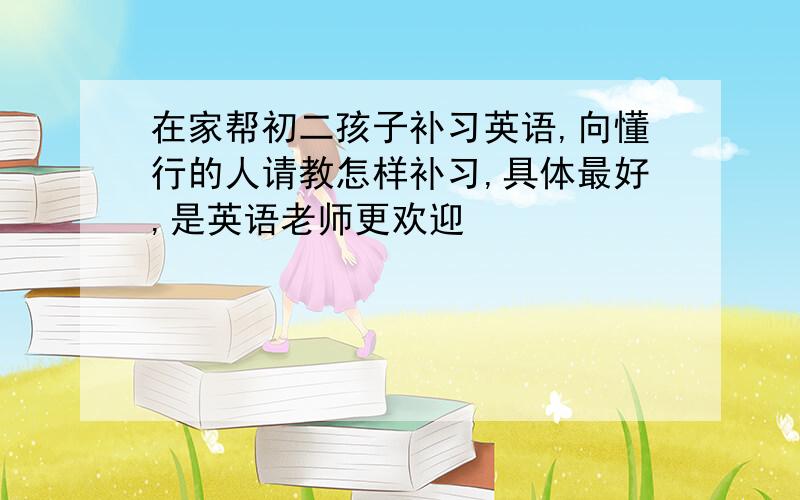 在家帮初二孩子补习英语,向懂行的人请教怎样补习,具体最好,是英语老师更欢迎